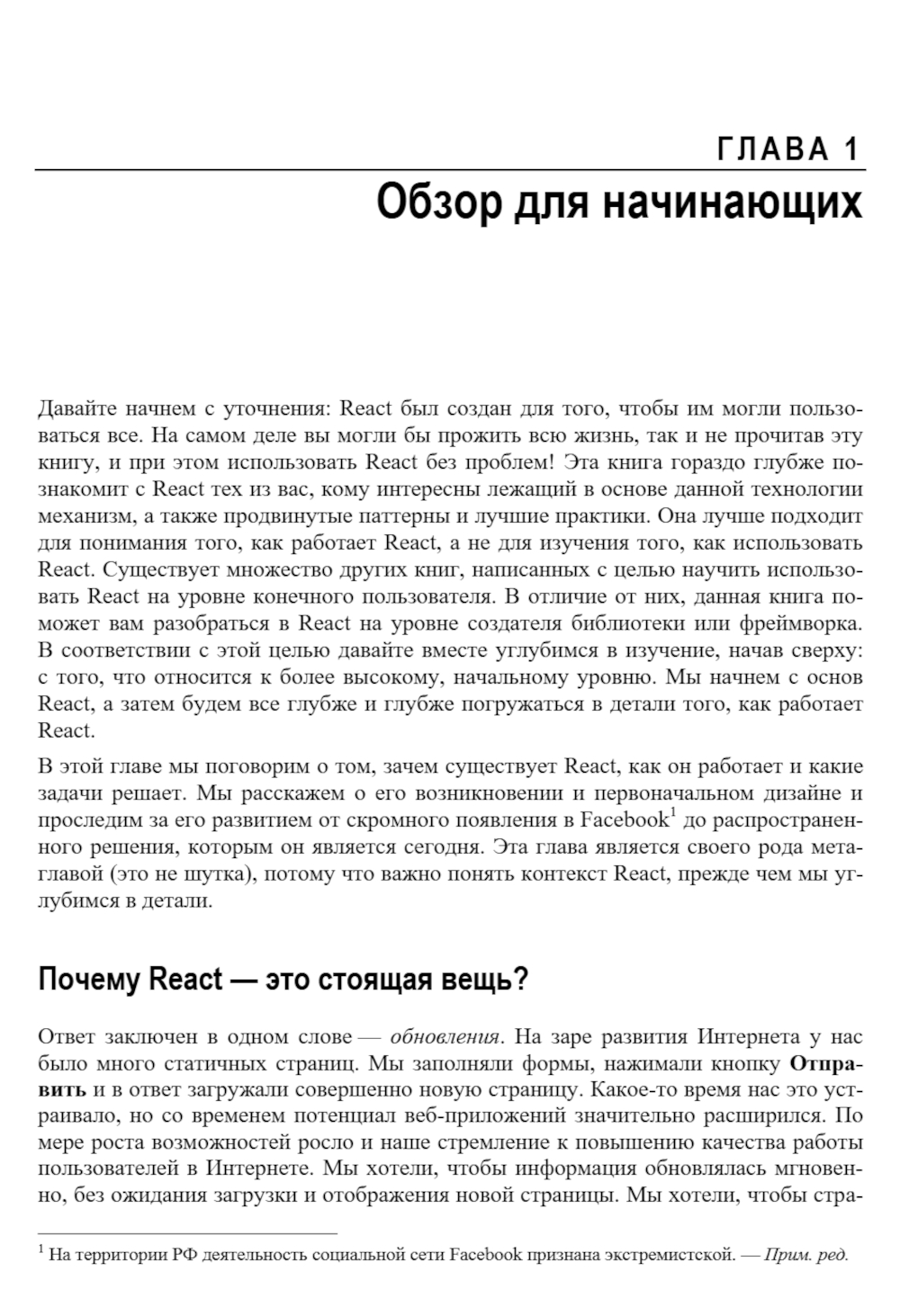 ГЛАВА 1

Обзор для начинающих

Давайте начнем с уточнения: React был создан для того, чтобы им могли пользоваться все. На самом деле вы могли бы прожить всю жизнь, так и не прочитав эту книгу, и при этом использовать React без проблем! Эта книга гораздо глубже познакомит с React тех из вас, кому интересны лежащий в основе данной технологии механизм, а также продвинутые паттерны и лучшие практики. Она лучше подходит для понимания того, как работает React, а не для изучения того, как использовать React. Существует множество других книг, написанных с целью научить использовать React на уровне конечного пользователя. В отличие от них, данная книга поможет вам разобраться в React на уровне создателя библиотеки или фреймворка. В соответствии с этой целью давайте вместе углубимся в изучение, начав сверху: с того, что относится к более высокому, начальному уровню. Мы начнем с основ React, а затем будем все глубже и глубже погружаться в детали того, как работает React.

В этой главе мы поговорим о том, зачем существует React, как он работает и какие задачи решает. Мы расскажем о его возникновении и первоначальном дизайне и проследим за его развитием от скромного появления в Facebook$^1$ до распространенного решения, которым он является сегодня. Эта глава является своего рода метаглавой (это не шутка), потому что важно понять контекст React, прежде чем мы углубимся в детали.

Почему React — это стоящая вещь?

Ответ заключен в одном слове — обновления. На заре развития Интернета у нас было много статичных страниц. Мы заполняли формы, нажимали кнопку Отправить и в ответ загружали совершенно новую страницу. Какое-то время нас это устраивало, но со временем потенциал веб-приложений значительно расширился. По мере роста возможностей росло и наше стремление к повышению качества работы пользователей в Интернете. Мы хотели, чтобы информация обновлялась мгновенно, без ожидания загрузки и отображения новой страницы. Мы хотели, чтобы стра-

$^1$ На территории РФ деятельность социальной сети Facebook признана экстремистской. — Прим. ред.